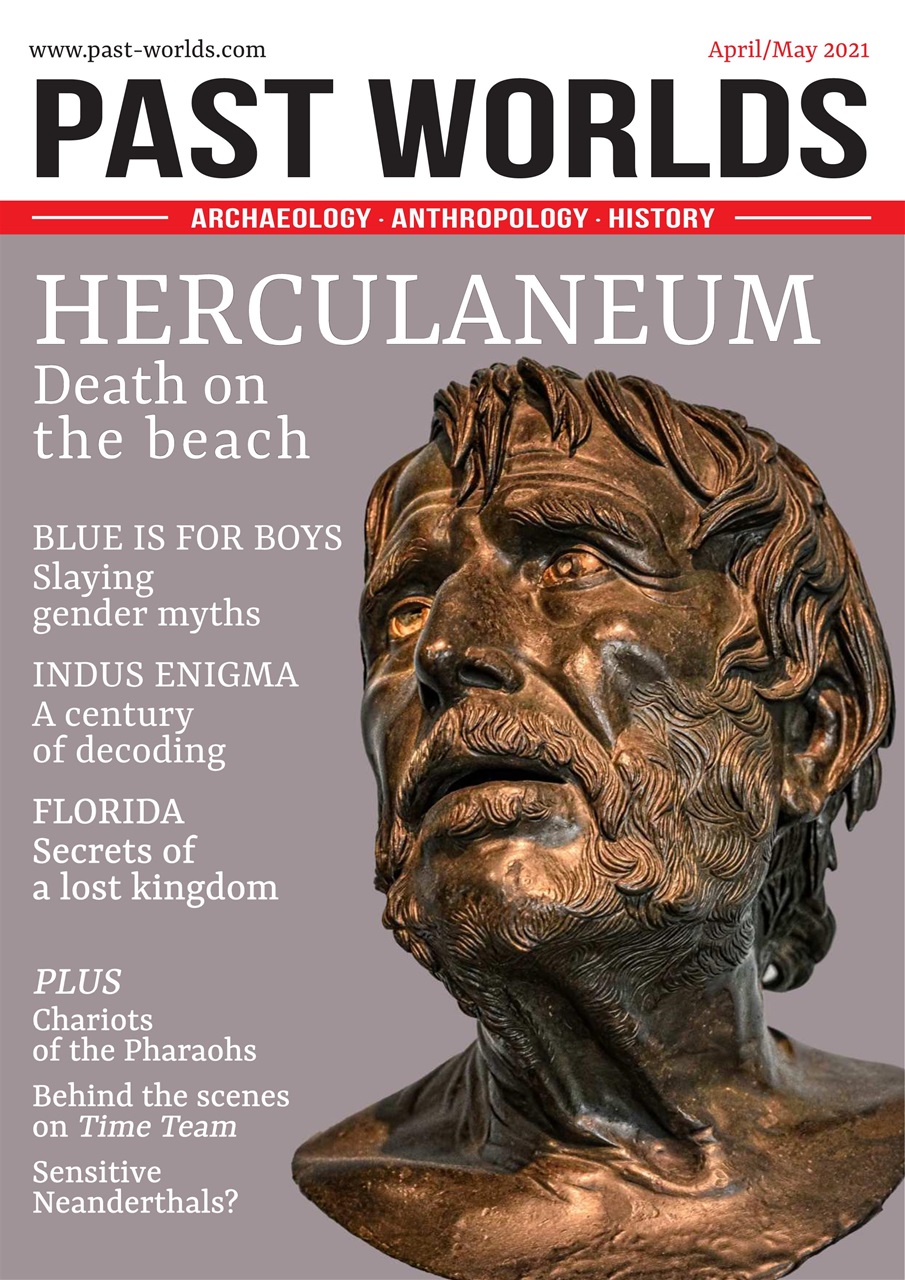 www.past-worlds.com

April/May 2021

PAST WORLDS

ARCHAEOLOGY · ANTHROPOLOGY · HISTORY

HERCULANEUM
Death on the beach

BLUE IS FOR BOYS
Slaying gender myths

INDUS ENIGMA
A century of decoding

FLORIDA
Secrets of a lost kingdom

PLUS
Chariots of the Pharaohs

Behind the scenes on Time Team

Sensitive Neanderthals?